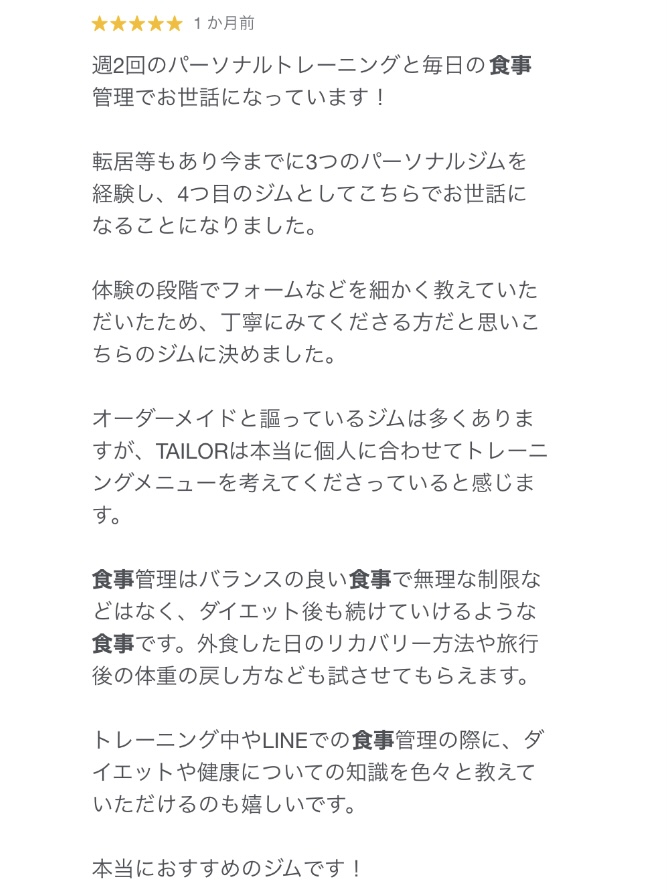 ★★★★★ 1 か月前

週2回のパーソナルトレーニングと毎日の食事管理でお世話になっています！

転居等もあり今までに3つのパーソナルジムを経験し、4つ目のジムとしてこちらでお世話になることになりました。

体験の段階でフォームなどを細かく教えていただいたため、丁寧にみてくださる方だと思いこちらのジムに決めました。

オーダーメイドと謳っているジムは多くありますが、TAILORは本当に個人に合わせてトレーニングメニューを考えてくださっていると感じます。

食事管理はバランスの良い食事で無理な制限などはなく、ダイエット後も続けていけるような食事です。外食した日のリカバリー方法や旅行後の体重の戻し方なども試させてもらえます。

トレーニング中やLINEでの食事管理の際に、ダイエットや健康についての知識を色々と教えていただけるのも嬉しいです。

本当におすすめのジムです！